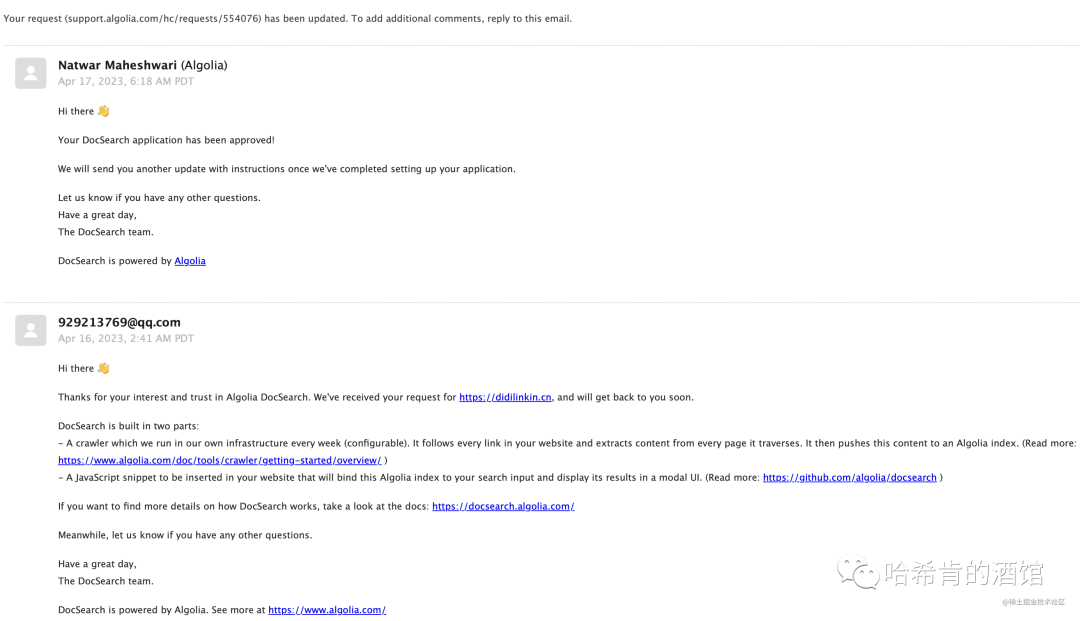 Your request (support.algolia.com/hc/requests/554076) has been updated. To add additional comments, reply to this email.

Natwar Maheshwari (Algolia)
Apr 17, 2023, 6:18 AM PDT

Hi there 👋

Your DocSearch application has been approved!

We will send you another update with instructions once we've completed setting up your application.

Let us know if you have any other questions.
Have a great day,
The DocSearch team.

DocSearch is powered by Algolia

929213769@qq.com
Apr 16, 2023, 2:41 AM PDT

Hi there 👋

Thanks for your interest and trust in Algolia DocSearch. We've received your request for https://didilinkin.cn, and will get back to you soon.

DocSearch is built in two parts:
- A crawler which we run in our own infrastructure every week (configurable). It follows every link in your website and extracts content from every page it traverses. It then pushes this content to an Algolia index. (Read more: https://www.algolia.com/doc/tools/crawler/getting-started/overview/ )
- A JavaScript snippet to be inserted in your website that will bind this Algolia index to your search input and display its results in a modal UI. (Read more: https://github.com/algolia/docsearch )

If you want to find more details on how DocSearch works, take a look at the docs: https://docsearch.algolia.com/

Meanwhile, let us know if you have any other questions.

Have a great day,
The DocSearch team.

DocSearch is powered by Algolia. See more at https://www.algolia.com/

哈希肯的酒馆
@稀土掘金技术社区